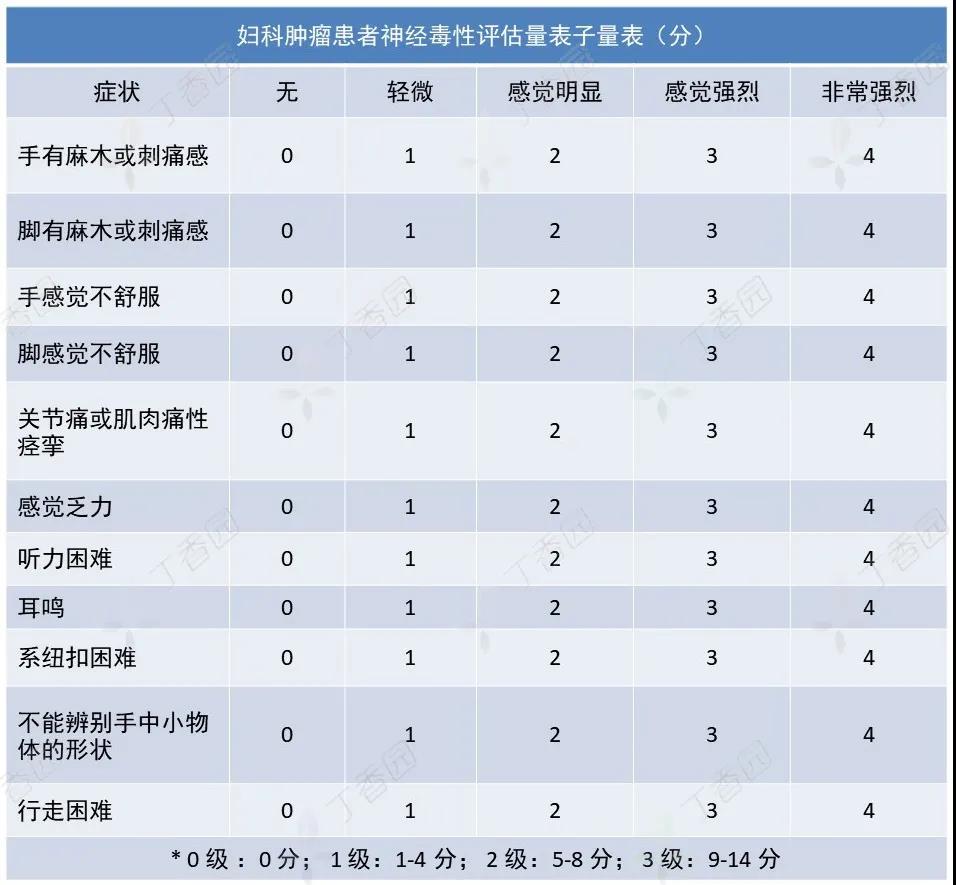 妇科肿瘤患者神经毒性评估量表子量表（分）

| 症状 | 无 | 轻微 | 感觉明显 | 感觉强烈 | 非常强烈 |
|---|---|---|---|---|---|
| 手有麻木或刺痛感 | 0 | 1 | 2 | 3 | 4 |
| 脚有麻木或刺痛感 | 0 | 1 | 2 | 3 | 4 |
| 手感觉不舒服 | 0 | 1 | 2 | 3 | 4 |
| 脚感觉不舒服 | 0 | 1 | 2 | 3 | 4 |
| 关节痛或肌肉痛性痉挛 | 0 | 1 | 2 | 3 | 4 |
| 感觉乏力 | 0 | 1 | 2 | 3 | 4 |
| 听力困难 | 0 | 1 | 2 | 3 | 4 |
| 耳鸣 | 0 | 1 | 2 | 3 | 4 |
| 系纽扣困难 | 0 | 1 | 2 | 3 | 4 |
| 不能辨别手中小物体的形状 | 0 | 1 | 2 | 3 | 4 |
| 行走困难 | 0 | 1 | 2 | 3 | 4 |

* 0 级 ：0 分； 1 级：1-4 分； 2 级：5-8 分； 3 级：9-14 分

丁香园